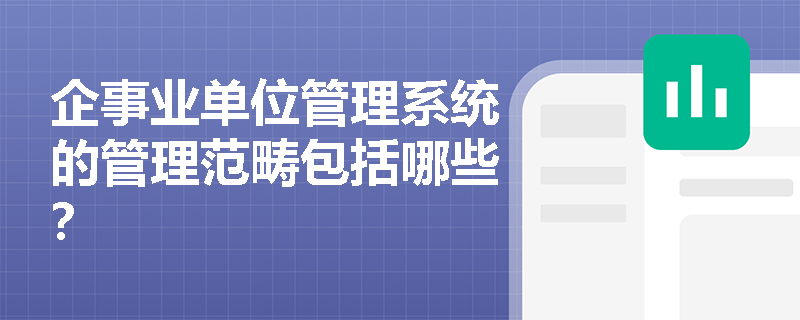 企事业单位管理系统的管理范畴包括哪些？